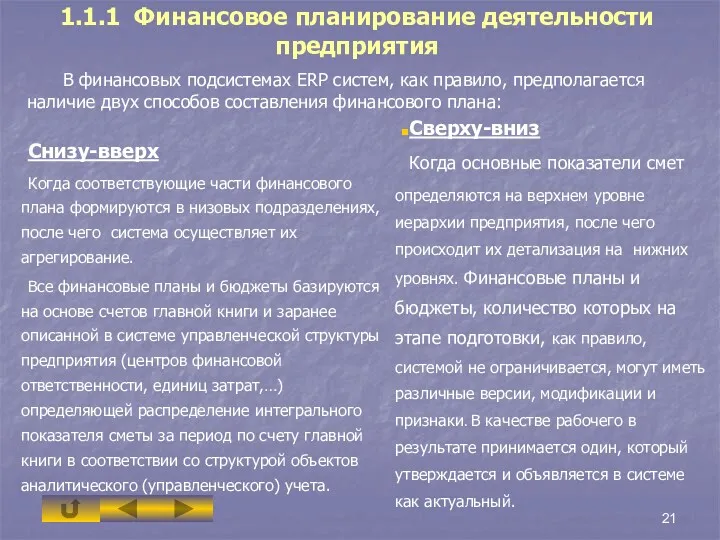 1.1.1 Финансовое планирование деятельности предприятия

В финансовых подсистемах ERP систем, как правило, предполагается наличие двух способов составления финансового плана:

Снизу-вверх

Когда соответствующие части финансового плана формируются в низовых подразделениях, после чего система осуществляет их агрегирование.

Все финансовые планы и бюджеты базируются на основе счетов главной книги и заранее описанной в системе управленческой структуры предприятия (центров финансовой ответственности, единиц затрат,…) определяющей распределение интегрального показателя сметы за период по счету главной книги в соответствии со структурой объектов аналитического (управленческого) учета.

Сверху-вниз

Когда основные показатели смет определяются на верхнем уровне иерархии предприятия, после чего происходит их детализация на нижних уровнях. Финансовые планы и бюджеты, количество которых на этапе подготовки, как правило, системой не ограничивается, могут иметь различные версии, модификации и признаки. В качестве рабочего в результате принимается один, который утверждается и объявляется в системе как актуальный.

21